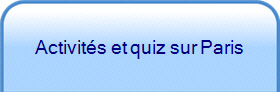 Activités et quiz sur Paris